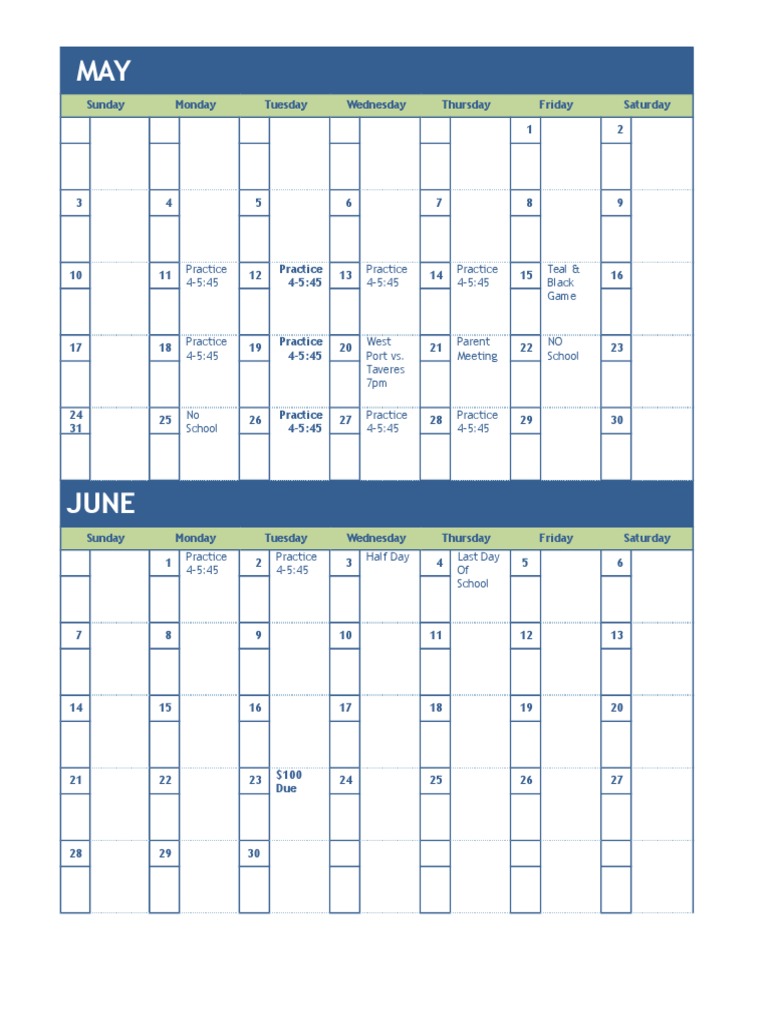 MAY

| Sunday | Monday | Tuesday | Wednesday | Thursday | Friday | Saturday |
|---|---|---|---|---|---|---|
| | | | | | 1 | 2 |
| 3 | 4 | 5 | 6 | 7 | 8 | 9 |
| 10 | 11 Practice 4-5:45 | 12 Practice 4-5:45 | 13 Practice 4-5:45 | 14 Practice 4-5:45 | 15 Teal & Black Game | 16 |
| 17 | 18 Practice 4-5:45 | 19 Practice 4-5:45 | 20 West Port vs. Taveres 7pm | 21 Parent Meeting | 22 NO School | 23 |
| 24 31 | 25 No School | 26 Practice 4-5:45 | 27 Practice 4-5:45 | 28 Practice 4-5:45 | 29 | 30 |

JUNE

| Sunday | Monday | Tuesday | Wednesday | Thursday | Friday | Saturday |
|---|---|---|---|---|---|---|
| | 1 Practice 4-5:45 | 2 Practice 4-5:45 | 3 Half Day | 4 Last Day Of School | 5 | 6 |
| 7 | 8 | 9 | 10 | 11 | 12 | 13 |
| 14 | 15 | 16 | 17 | 18 | 19 | 20 |
| 21 | 22 | 23 $100 Due | 24 | 25 | 26 | 27 |
| 28 | 29 | 30 | | | | |